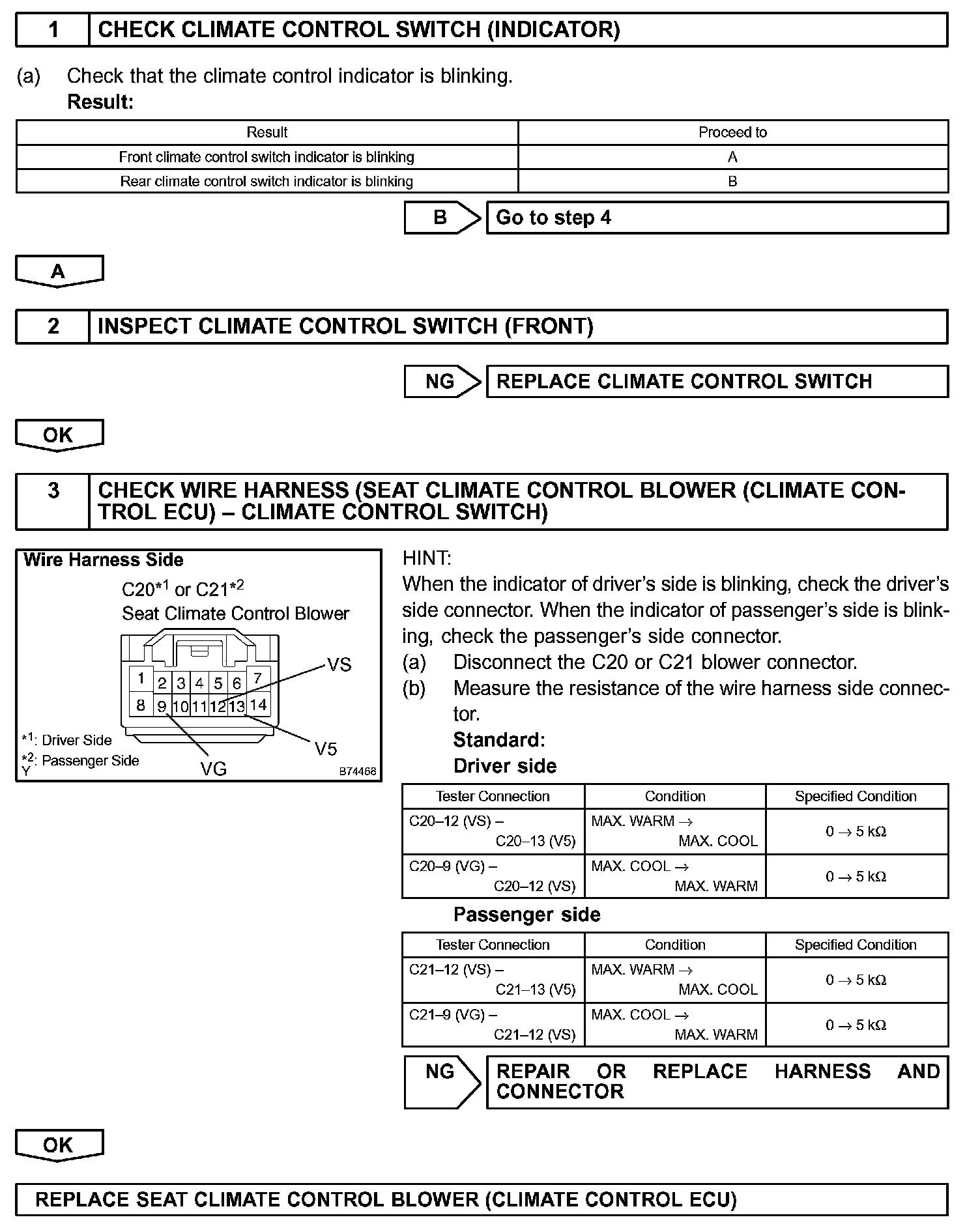 1 CHECK CLIMATE CONTROL SWITCH (INDICATOR)

(a) Check that the climate control indicator is blinking.
Result:

| Result | Proceed to |
|---|---|
| Front climate control switch indicator is blinking | A |
| Rear climate control switch indicator is blinking | B |

B Go to step 4

A

2 INSPECT CLIMATE CONTROL SWITCH (FRONT)

NG REPLACE CLIMATE CONTROL SWITCH

OK

3 CHECK WIRE HARNESS (SEAT CLIMATE CONTROL BLOWER (CLIMATE CONTROL ECU) – CLIMATE CONTROL SWITCH)

Wire Harness Side
C20$^{*1}$ or C21$^{*2}$
Seat Climate Control Blower
1 2 3 4 5 6 7
8 9 10 11 12 13 14
VS
V5
VG
$^{*1}$: Driver Side
$^{*2}$: Passenger Side
Y
B74468

HINT:
When the indicator of driver's side is blinking, check the driver's side connector. When the indicator of passenger's side is blinking, check the passenger's side connector.
(a) Disconnect the C20 or C21 blower connector.
(b) Measure the resistance of the wire harness side connector.
Standard:
Driver side

| Tester Connection | Condition | Specified Condition |
|---|---|---|
| C20–12 (VS) – C20–13 (V5) | MAX. WARM → MAX. COOL | 0 → 5 kΩ |
| C20–9 (VG) – C20–12 (VS) | MAX. COOL → MAX. WARM | 0 → 5 kΩ |

Passenger side

| Tester Connection | Condition | Specified Condition |
|---|---|---|
| C21–12 (VS) – C21–13 (V5) | MAX. WARM → MAX. COOL | 0 → 5 kΩ |
| C21–9 (VG) – C21–12 (VS) | MAX. COOL → MAX. WARM | 0 → 5 kΩ |

NG REPAIR OR REPLACE HARNESS AND CONNECTOR

OK

REPLACE SEAT CLIMATE CONTROL BLOWER (CLIMATE CONTROL ECU)